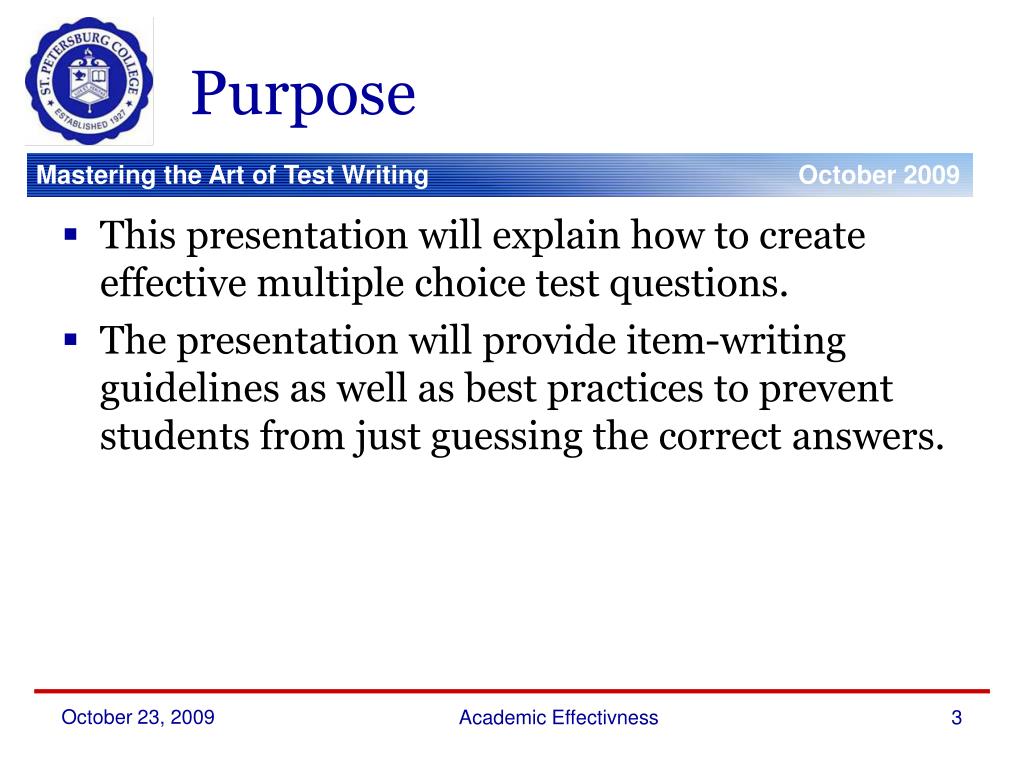 ST. PETERSBURG COLLEGE
ESTABLISHED 1927

Purpose

Mastering the Art of Test Writing

October 2009

▪ This presentation will explain how to create effective multiple choice test questions.
▪ The presentation will provide item-writing guidelines as well as best practices to prevent students from just guessing the correct answers.

October 23, 2009

Academic Effectivness

3